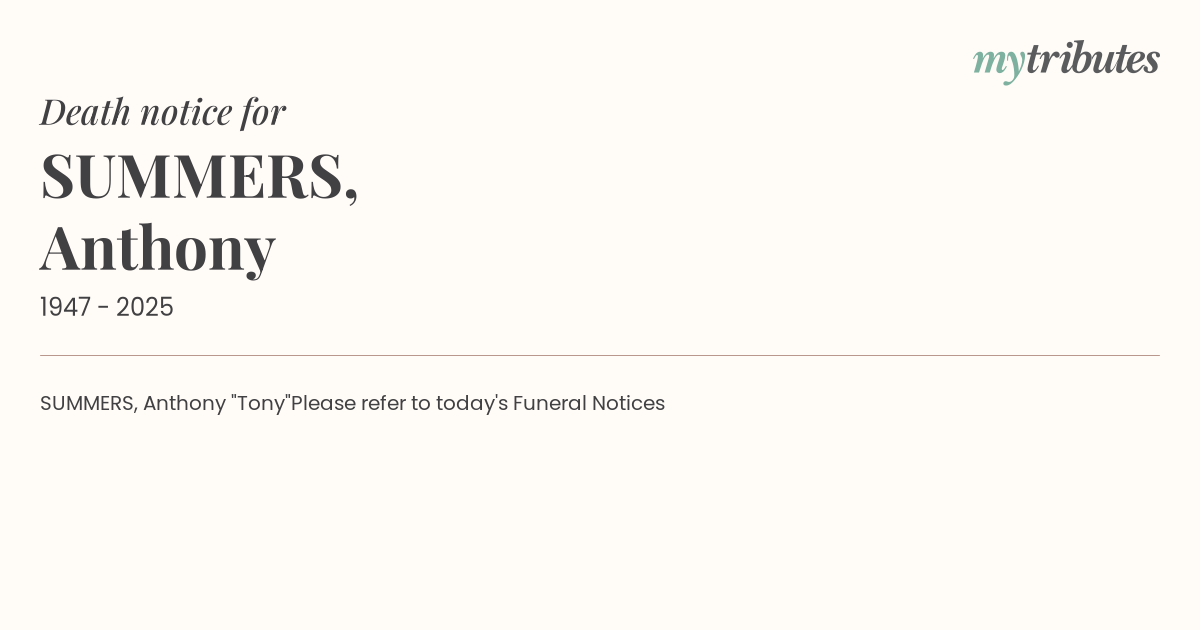 mytributes

Death notice for

SUMMERS,
Anthony

1947 - 2025

SUMMERS, Anthony "Tony"Please refer to today's Funeral Notices